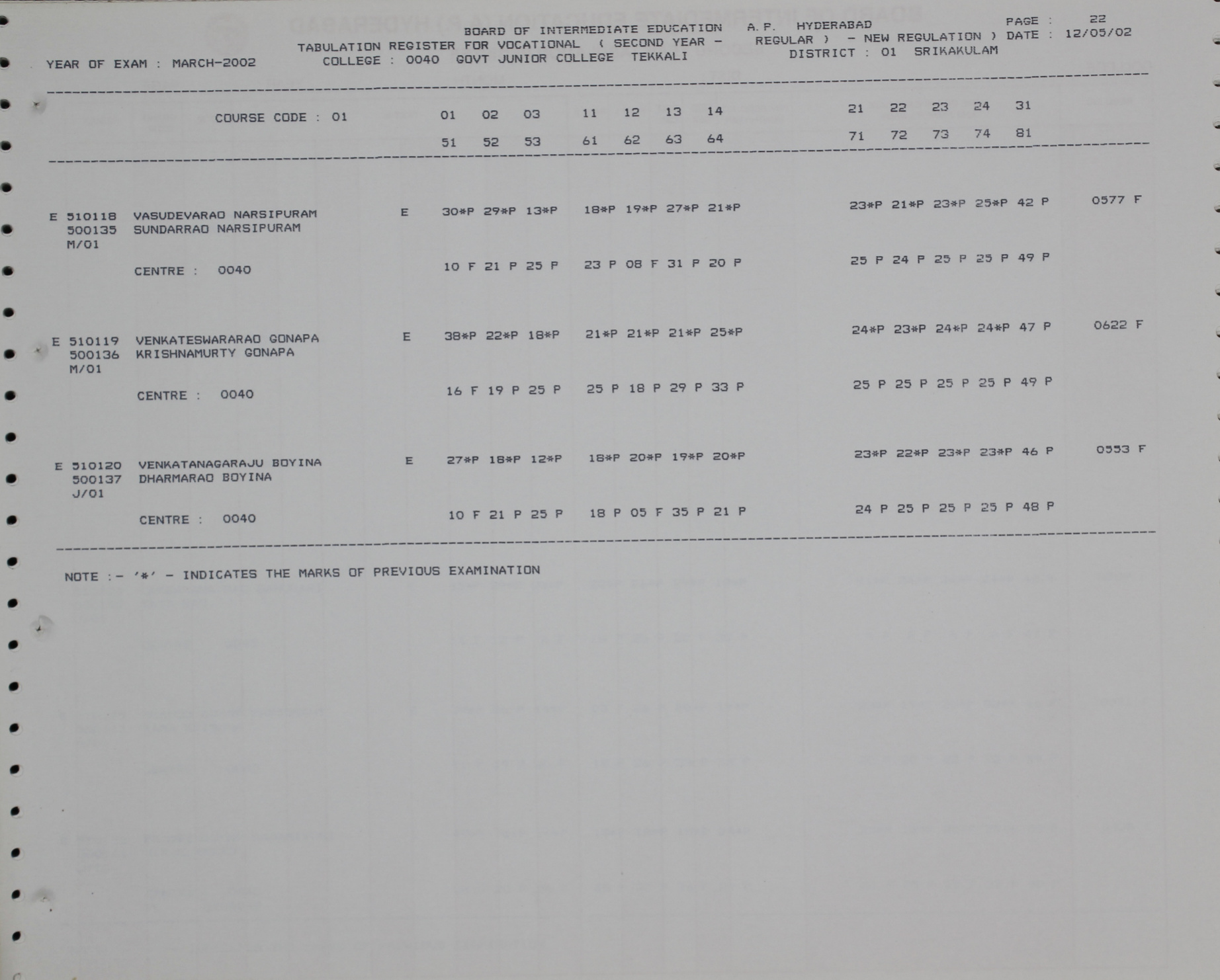 BOARD OF INTERMEDIATE EDUCATION A.P. HYDERABAD PAGE : 22
TABULATION REGISTER FOR VOCATIONAL ( SECOND YEAR - REGULAR ) - NEW REGULATION ) DATE : 12/05/02
YEAR OF EXAM : MARCH-2002 COLLEGE : 0040 GOVT JUNIOR COLLEGE TEKKALI DISTRICT : 01 SRIKAKULAM

COURSE CODE : 01 01 02 03 11 12 13 14 21 22 23 24 31
51 52 53 61 62 63 64 71 72 73 74 81

E 510118 VASUDEVARAO NARSIPURAM E 30*P 29*P 13*P 18*P 19*P 27*P 21*P 23*P 21*P 23*P 25*P 42 P 0577 F
500135 SUNDARRAO NARSIPURAM
M/01
CENTRE : 0040 10 F 21 P 25 P 23 P 08 F 31 P 20 P 25 P 24 P 25 P 25 P 49 P

E 510119 VENKATESWARARAO GONAPA E 38*P 22*P 18*P 21*P 21*P 21*P 25*P 24*P 23*P 24*P 24*P 47 P 0622 F
500136 KRISHNAMURTY GONAPA
M/01
CENTRE : 0040 16 F 19 P 25 P 25 P 18 P 29 P 33 P 25 P 25 P 25 P 25 P 49 P

E 510120 VENKATANAGARAJU BOYINA E 27*P 18*P 12*P 18*P 20*P 19*P 20*P 23*P 22*P 23*P 23*P 46 P 0553 F
500137 DHARMARAO BOYINA
J/01
CENTRE : 0040 10 F 21 P 25 P 18 P 05 F 35 P 21 P 24 P 25 P 25 P 25 P 48 P

NOTE :- '*' - INDICATES THE MARKS OF PREVIOUS EXAMINATION